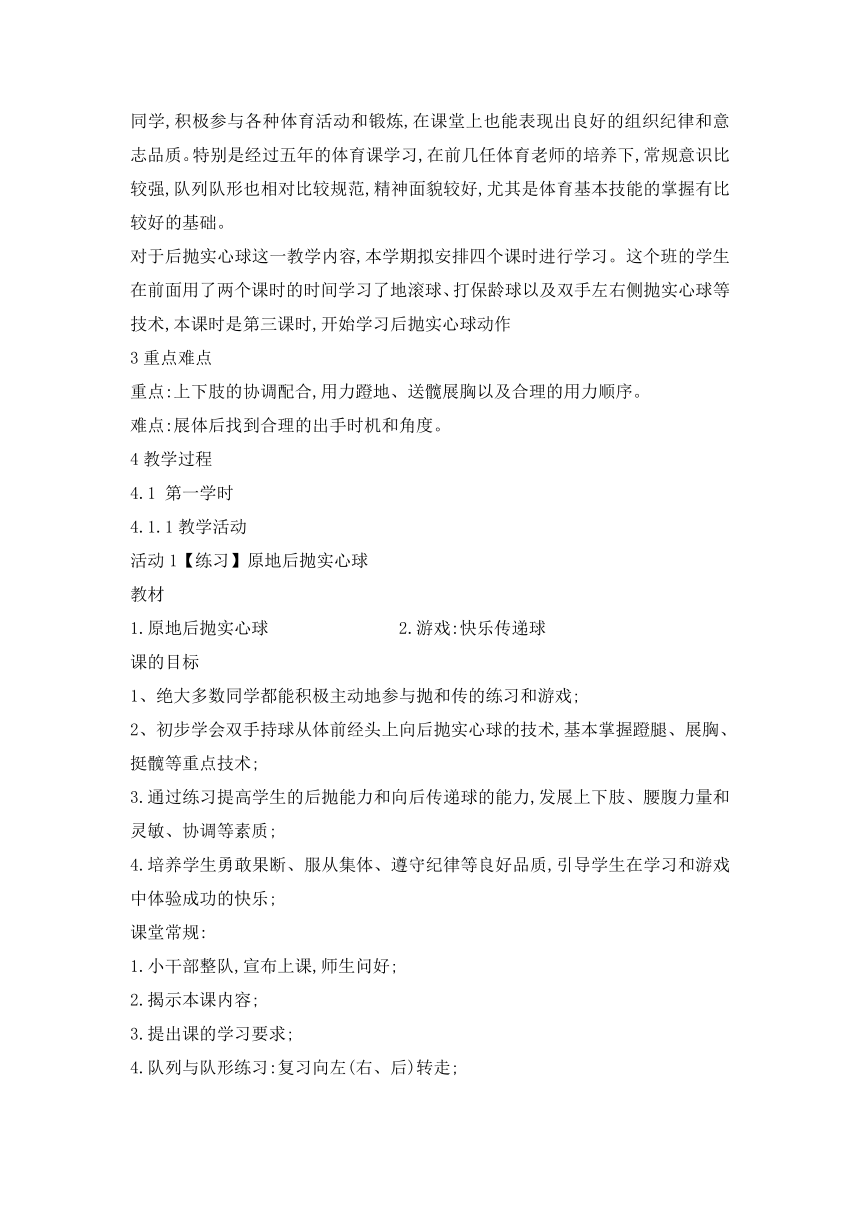 同学,积极参与各种体育活动和锻炼,在课堂上也能表现出良好的组织纪律和意志品质。特别是经过五年的体育课学习,在前几任体育老师的培养下,常规意识比较强,队列队形也相对比较规范,精神面貌较好,尤其是体育基本技能的掌握有比较好的基础。

对于后抛实心球这一教学内容,本学期拟安排四个课时进行学习。这个班的学生在前面用了两个课时的时间学习了地滚球、打保龄球以及双手左右侧抛实心球等技术,本课时是第三课时,开始学习后抛实心球动作

3 重点难点

重点:上下肢的协调配合,用力蹬地、送髋展胸以及合理的用力顺序。

难点:展体后找到合理的出手时机和角度。

4 教学过程

4.1 第一学时

4.1.1 教学活动

活动 1【练习】原地后抛实心球

教材

1.原地后抛实心球 2.游戏:快乐传递球

课的目标

1、绝大多数同学都能积极主动地参与抛和传的练习和游戏;

2、初步学会双手持球从体前经头上向后抛实心球的技术,基本掌握蹬腿、展胸、挺髋等重点技术;

3.通过练习提高学生的后抛能力和向后传递球的能力,发展上下肢、腰腹力量和灵敏、协调等素质;

4.培养学生勇敢果断、服从集体、遵守纪律等良好品质,引导学生在学习和游戏中体验成功的快乐;

课堂常规:

1.小干部整队,宣布上课,师生问好;

2.揭示本课内容;

3.提出课的学习要求;

4.队列与队形练习:复习向左(右、后)转走;